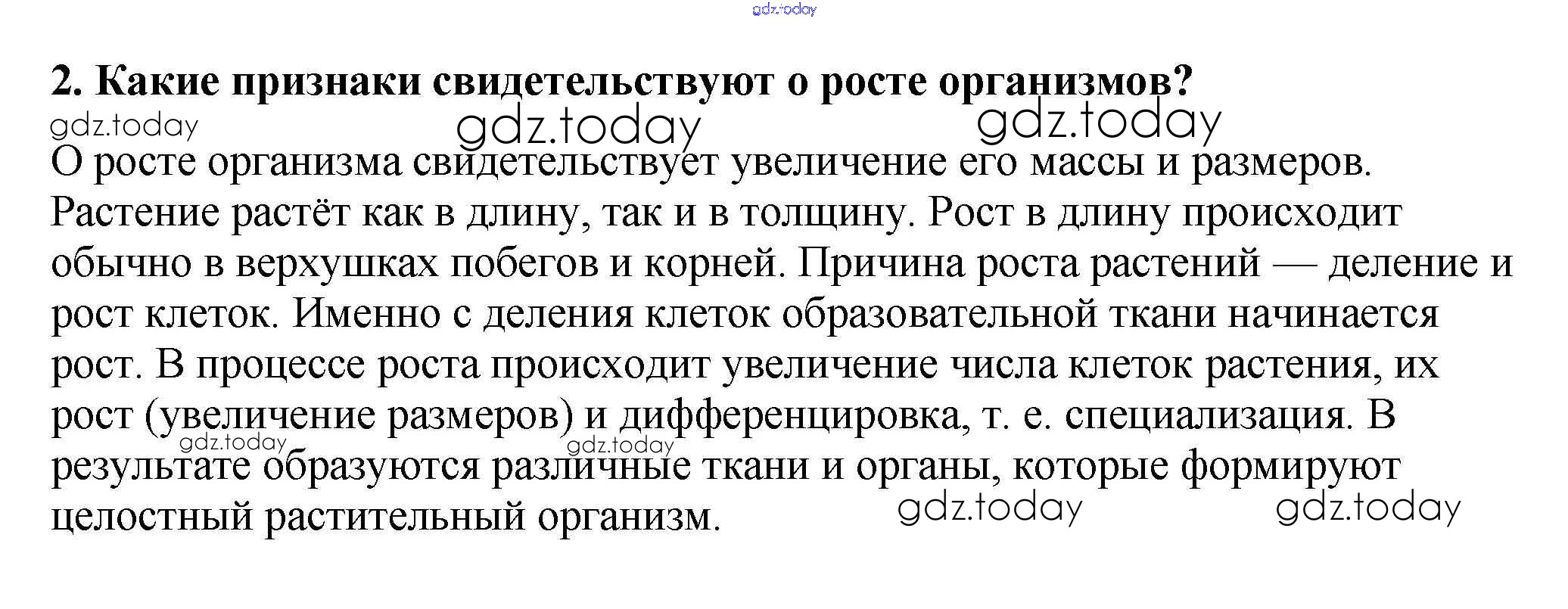 2. Какие признаки свидетельствуют о росте организмов?

О росте организма свидетельствует увеличение его массы и размеров. Растение растёт как в длину, так и в толщину. Рост в длину происходит обычно в верхушках побегов и корней. Причина роста растений — деление и рост клеток. Именно с деления клеток образовательной ткани начинается рост. В процессе роста происходит увеличение числа клеток растения, их рост (увеличение размеров) и дифференцировка, т. е. специализация. В результате образуются различные ткани и органы, которые формируют целостный растительный организм.

gdz.today